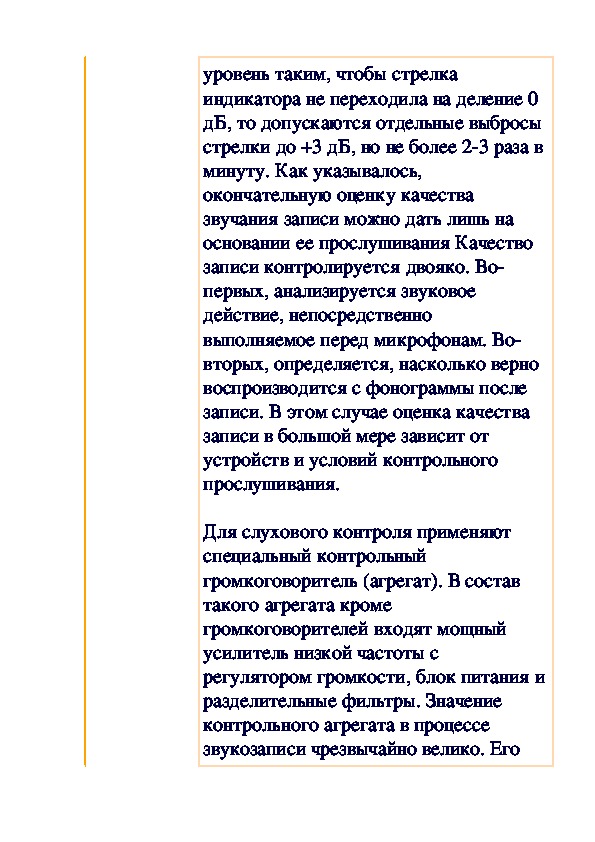 уровень таким, чтобы стрелка индикатора не переходила на деление 0 дБ, то допускаются отдельные выбросы стрелки до +3 дБ, но не более 2-3 раза в минуту. Как указывалось, окончательную оценку качества звучания записи можно дать лишь на основании ее прослушивания Качество записи контролируется двояко. Во-первых, анализируется звуковое действие, непосредственно выполняемое перед микрофонам. Во-вторых, определяется, насколько верно воспроизводится с фонограммы после записи. В этом случае оценка качества записи в большой мере зависит от устройств и условий контрольного прослушивания.

Для слухового контроля применяют специальный контрольный громкоговоритель (агрегат). В состав такого агрегата кроме громкоговорителей входят мощный усилитель низкой частоты с регулятором громкости, блок питания и разделительные фильтры. Значение контрольного агрегата в процессе звукозаписи чрезвычайно велико. Его